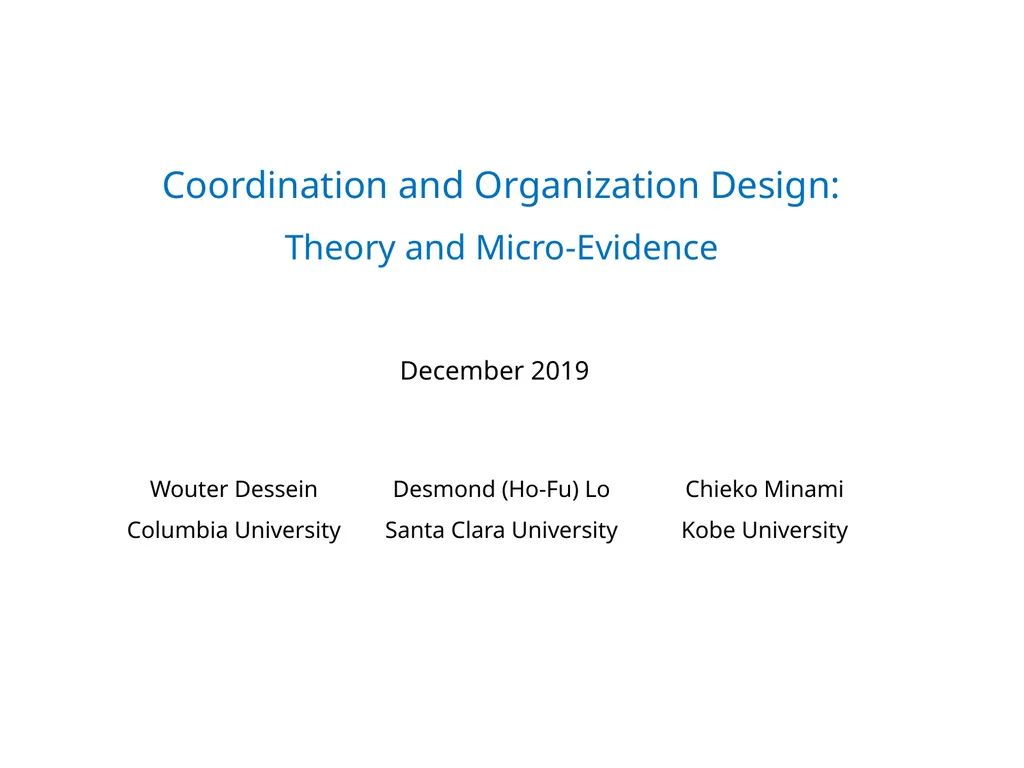 Coordination and Organization Design:
Theory and Micro-Evidence

December 2019

Wouter Dessein
Columbia University

Desmond (Ho-Fu) Lo
Santa Clara University

Chieko Minami
Kobe University